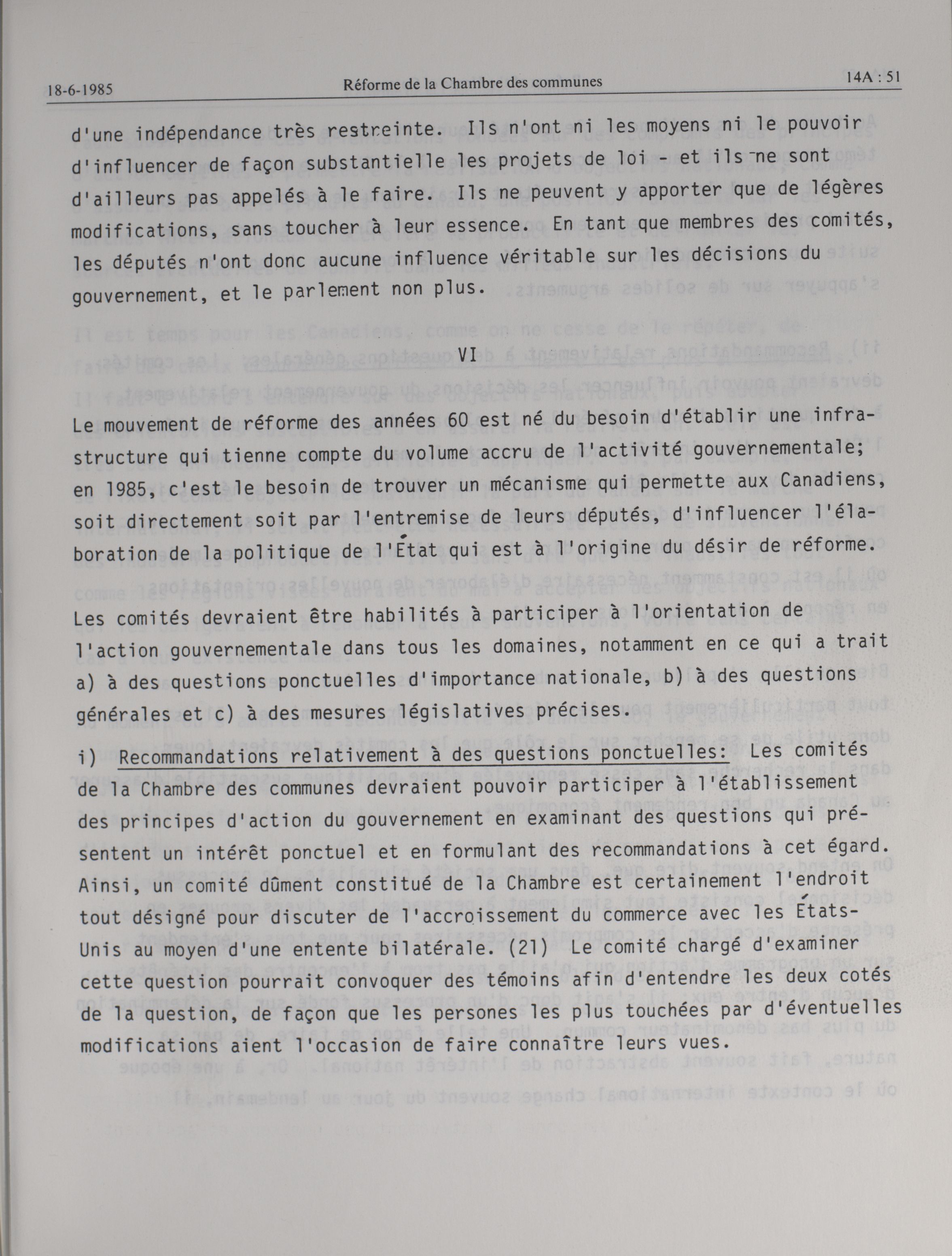 18-6-1985 Réforme de la Chambre des communes 14A : 51

d'une indépendance très restreinte. Ils n'ont ni les moyens ni le pouvoir d'influencer de façon substantielle les projets de loi - et ils ne sont d'ailleurs pas appelés à le faire. Ils ne peuvent y apporter que de légères modifications, sans toucher à leur essence. En tant que membres des comités, les députés n'ont donc aucune influence véritable sur les décisions du gouvernement, et le parlement non plus.

VI

Le mouvement de réforme des années 60 est né du besoin d'établir une infrastructure qui tienne compte du volume accru de l'activité gouvernementale; en 1985, c'est le besoin de trouver un mécanisme qui permette aux Canadiens, soit directement soit par l'entremise de leurs députés, d'influencer l'élaboration de la politique de l'État qui est à l'origine du désir de réforme.

Les comités devraient être habilités à participer à l'orientation de l'action gouvernementale dans tous les domaines, notamment en ce qui a trait a) à des questions ponctuelles d'importance nationale, b) à des questions générales et c) à des mesures législatives précises.

i) Recommandations relativement à des questions ponctuelles: Les comités de la Chambre des communes devraient pouvoir participer à l'établissement des principes d'action du gouvernement en examinant des questions qui présentent un intérêt ponctuel et en formulant des recommandations à cet égard. Ainsi, un comité dûment constitué de la Chambre est certainement l'endroit tout désigné pour discuter de l'accroissement du commerce avec les États-Unis au moyen d'une entente bilatérale. (21) Le comité chargé d'examiner cette question pourrait convoquer des témoins afin d'entendre les deux cotés de la question, de façon que les persones les plus touchées par d'éventuelles modifications aient l'occasion de faire connaître leurs vues.